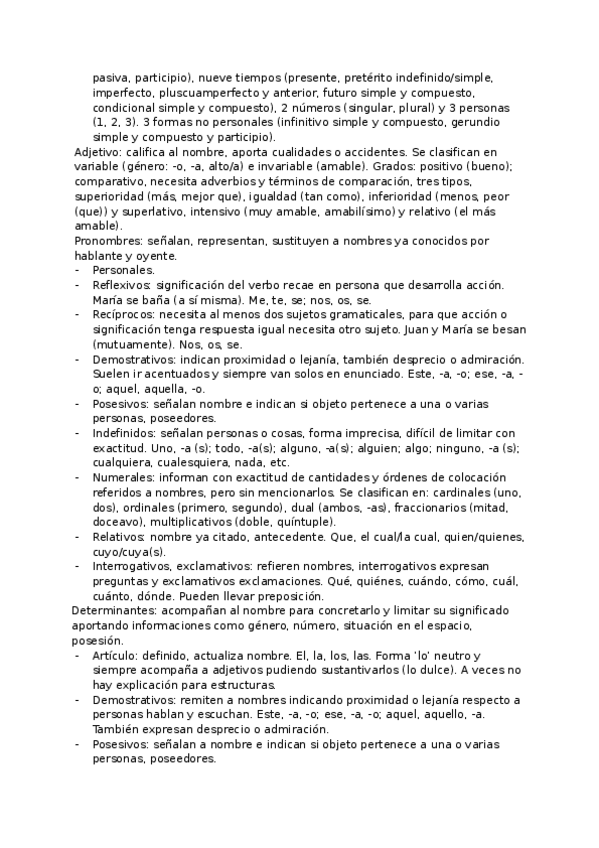 pasiva, participio), nueve tiempos (presente, pretérito indefinido/simple, imperfecto, pluscuamperfecto y anterior, futuro simple y compuesto, condicional simple y compuesto), 2 números (singular, plural) y 3 personas (1, 2, 3). 3 formas no personales (infinitivo simple y compuesto, gerundio simple y compuesto y participio).
Adjetivo: califica al nombre, aporta cualidades o accidentes. Se clasifican en variable (género: -o, -a, alto/a) e invariable (amable). Grados: positivo (bueno); comparativo, necesita adverbios y términos de comparación, tres tipos, superioridad (más, mejor que), igualdad (tan como), inferioridad (menos, peor (que)) y superlativo, intensivo (muy amable, amabilísimo) y relativo (el más amable).
Pronombres: señalan, representan, sustituyen a nombres ya conocidos por hablante y oyente.
- Personales.
- Reflexivos: significación del verbo recae en persona que desarrolla acción. María se baña (a sí misma). Me, te, se; nos, os, se.
- Recíprocos: necesita al menos dos sujetos gramaticales, para que acción o significación tenga respuesta igual necesita otro sujeto. Juan y María se besan (mutuamente). Nos, os, se.
- Demostrativos: indican proximidad o lejanía, también desprecio o admiración. Suelen ir acentuados y siempre van solos en enunciado. Este, -a, -o; ese, -a, -o; aquel, aquella, -o.
- Posesivos: señalan nombre e indican si objeto pertenece a una o varias personas, poseedores.
- Indefinidos: señalan personas o cosas, forma imprecisa, difícil de limitar con exactitud. Uno, -a (s); todo, -a(s); alguno, -a(s); alguien; algo; ninguno, -a (s); cualquiera, cualesquiera, nada, etc.
- Numerales: informan con exactitud de cantidades y órdenes de colocación referidos a nombres, pero sin mencionarlos. Se clasifican en: cardinales (uno, dos), ordinales (primero, segundo), dual (ambos, -as), fraccionarios (mitad, doceavo), multiplicativos (doble, quíntuple).
- Relativos: nombre ya citado, antecedente. Que, el cual/la cual, quien/quienes, cuyo/cuya(s).
- Interrogativos, exclamativos: refieren nombres, interrogativos expresan preguntas y exclamativos exclamaciones. Qué, quiénes, cuándo, cómo, cuál, cuánto, dónde. Pueden llevar preposición.
Determinantes: acompañan al nombre para concretarlo y limitar su significado aportando informaciones como género, número, situación en el espacio, posesión.
- Artículo: definido, actualiza nombre. El, la, los, las. Forma 'lo' neutro y siempre acompaña a adjetivos pudiendo sustantivarlos (lo dulce). A veces no hay explicación para estructuras.
- Demostrativos: remiten a nombres indicando proximidad o lejanía respecto a personas hablan y escuchan. Este, -a, -o; ese, -a, -o; aquel, aquello, -a. También expresan desprecio o admiración.
- Posesivos: señalan a nombre e indican si objeto pertenece a una o varias personas, poseedores.